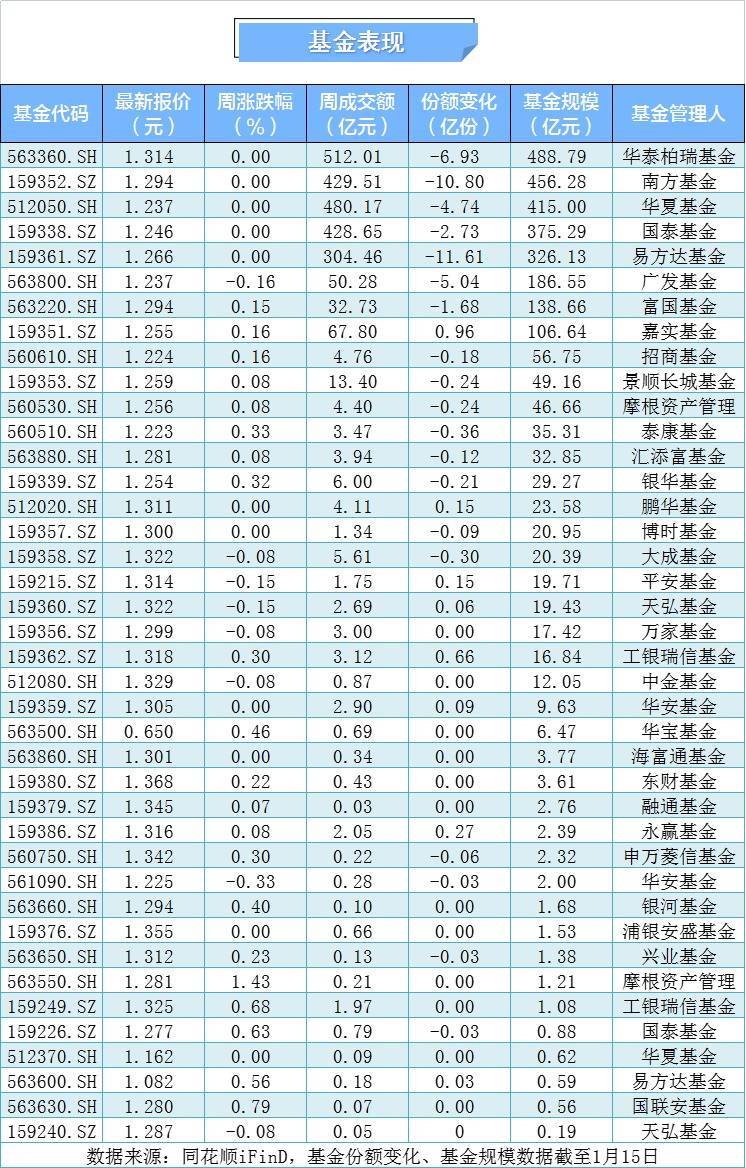 基金表现

| 基金代码 | 最新报价（元） | 周涨跌幅（%） | 周成交额（亿元） | 份额变化（亿份） | 基金规模（亿元） | 基金管理人 |
|---|---|---|---|---|---|---|
| 563360.SH | 1.314 | 0.00 | 512.01 | -6.93 | 488.79 | 华泰柏瑞基金 |
| 159352.SZ | 1.294 | 0.00 | 429.51 | -10.80 | 456.28 | 南方基金 |
| 512050.SH | 1.237 | 0.00 | 480.17 | -4.74 | 415.00 | 华夏基金 |
| 159338.SZ | 1.246 | 0.00 | 428.65 | -2.73 | 375.29 | 国泰基金 |
| 159361.SZ | 1.266 | 0.00 | 304.46 | -11.61 | 326.13 | 易方达基金 |
| 563800.SH | 1.237 | -0.16 | 50.28 | -5.04 | 186.55 | 广发基金 |
| 563220.SH | 1.294 | 0.15 | 32.73 | -1.68 | 138.66 | 富国基金 |
| 159351.SZ | 1.255 | 0.16 | 67.80 | 0.96 | 106.64 | 嘉实基金 |
| 560610.SH | 1.224 | 0.16 | 4.76 | -0.18 | 56.75 | 招商基金 |
| 159353.SZ | 1.259 | 0.08 | 13.40 | -0.24 | 49.16 | 景顺长城基金 |
| 560530.SH | 1.256 | 0.08 | 4.40 | -0.24 | 46.66 | 摩根资产管理 |
| 560510.SH | 1.223 | 0.33 | 3.47 | -0.36 | 35.31 | 泰康基金 |
| 563880.SH | 1.281 | 0.08 | 3.94 | -0.12 | 32.85 | 汇添富基金 |
| 159339.SZ | 1.254 | 0.32 | 6.00 | -0.21 | 29.27 | 银华基金 |
| 512020.SH | 1.311 | 0.00 | 4.11 | 0.15 | 23.58 | 鹏华基金 |
| 159357.SZ | 1.300 | 0.00 | 1.34 | -0.09 | 20.95 | 博时基金 |
| 159358.SZ | 1.322 | -0.08 | 5.61 | -0.30 | 20.39 | 大成基金 |
| 159215.SZ | 1.314 | -0.15 | 1.75 | 0.15 | 19.71 | 平安基金 |
| 159360.SZ | 1.322 | -0.15 | 2.69 | 0.06 | 19.43 | 天弘基金 |
| 159356.SZ | 1.299 | -0.08 | 3.00 | 0.00 | 17.42 | 万家基金 |
| 159362.SZ | 1.318 | 0.30 | 3.12 | 0.66 | 16.84 | 工银瑞信基金 |
| 512080.SH | 1.329 | -0.08 | 0.87 | 0.00 | 12.05 | 中金基金 |
| 159359.SZ | 1.305 | 0.00 | 2.90 | 0.09 | 9.63 | 华安基金 |
| 563500.SH | 0.650 | 0.46 | 0.69 | 0.00 | 6.47 | 华宝基金 |
| 563860.SH | 1.301 | 0.00 | 0.34 | 0.00 | 3.77 | 海富通基金 |
| 159380.SZ | 1.368 | 0.22 | 0.43 | 0.00 | 3.61 | 东财基金 |
| 159379.SZ | 1.345 | 0.07 | 0.03 | 0.00 | 2.76 | 融通基金 |
| 159386.SZ | 1.316 | 0.08 | 2.05 | 0.27 | 2.39 | 永赢基金 |
| 560750.SH | 1.342 | 0.30 | 0.22 | -0.06 | 2.32 | 申万菱信基金 |
| 561090.SH | 1.225 | -0.33 | 0.28 | -0.03 | 2.00 | 华安基金 |
| 563660.SH | 1.294 | 0.40 | 0.10 | 0.00 | 1.68 | 银河基金 |
| 159376.SZ | 1.355 | 0.00 | 0.66 | 0.00 | 1.53 | 浦银安盛基金 |
| 563650.SH | 1.312 | 0.23 | 0.13 | -0.03 | 1.38 | 兴业基金 |
| 563550.SH | 1.281 | 1.43 | 0.21 | 0.00 | 1.21 | 摩根资产管理 |
| 159249.SZ | 1.325 | 0.68 | 1.97 | 0.00 | 1.08 | 工银瑞信基金 |
| 159226.SZ | 1.277 | 0.63 | 0.79 | -0.03 | 0.88 | 国泰基金 |
| 512370.SH | 1.162 | 0.00 | 0.09 | 0.00 | 0.62 | 华夏基金 |
| 563600.SH | 1.082 | 0.56 | 0.18 | 0.03 | 0.59 | 易方达基金 |
| 563630.SH | 1.280 | 0.79 | 0.07 | 0.00 | 0.56 | 国联安基金 |
| 159240.SZ | 1.287 | -0.08 | 0.05 | 0 | 0.19 | 天弘基金 |

数据来源：同花顺iFinD，基金份额变化、基金规模数据截至1月15日